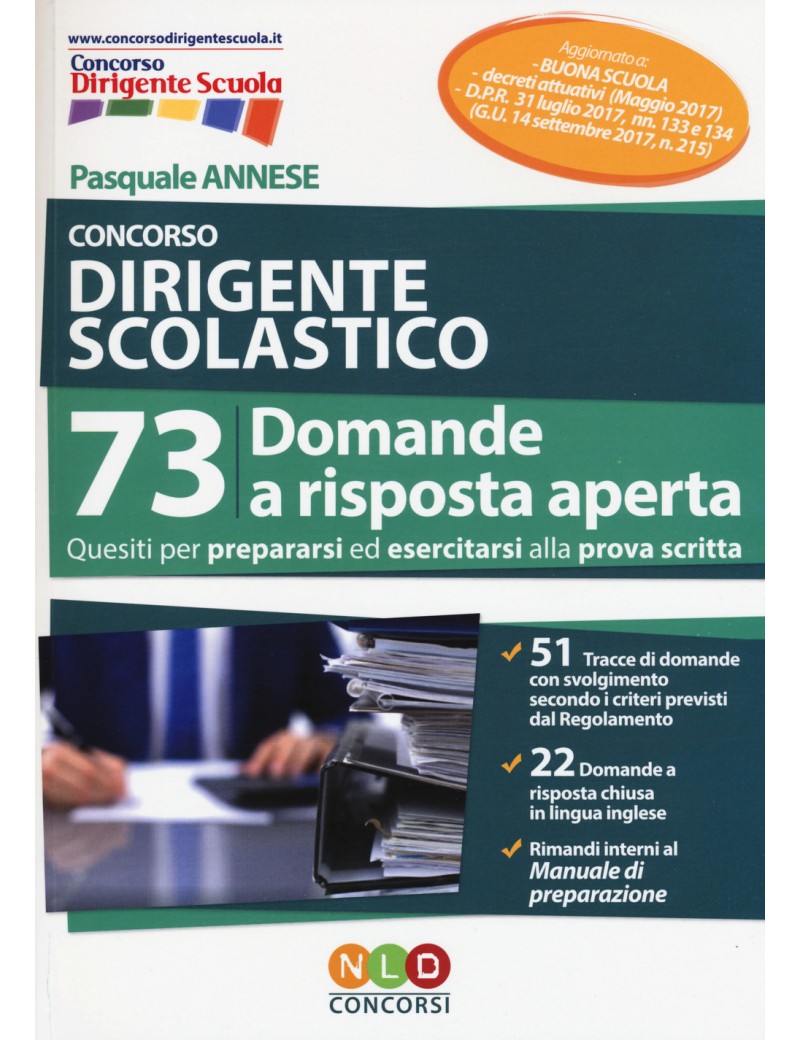 www.concorsodirigentescuola.it
Concorso
Dirigente Scuola

Aggiornato a:
- BUONA SCUOLA
- decreti attuativi (Maggio 2017)
- D.P.R. 31 luglio 2017, nn. 133 e 134
(G.U. 14 settembre 2017, n. 215)

Pasquale ANNESE

CONCORSO
DIRIGENTE SCOLASTICO

73 Domande a risposta aperta

Quesiti per prepararsi ed esercitarsi alla prova scritta

✓ 51 Tracce di domande con svolgimento secondo i criteri previsti dal Regolamento

✓ 22 Domande a risposta chiusa in lingua inglese

✓ Rimandi interni al Manuale di preparazione

NLD
CONCORSI